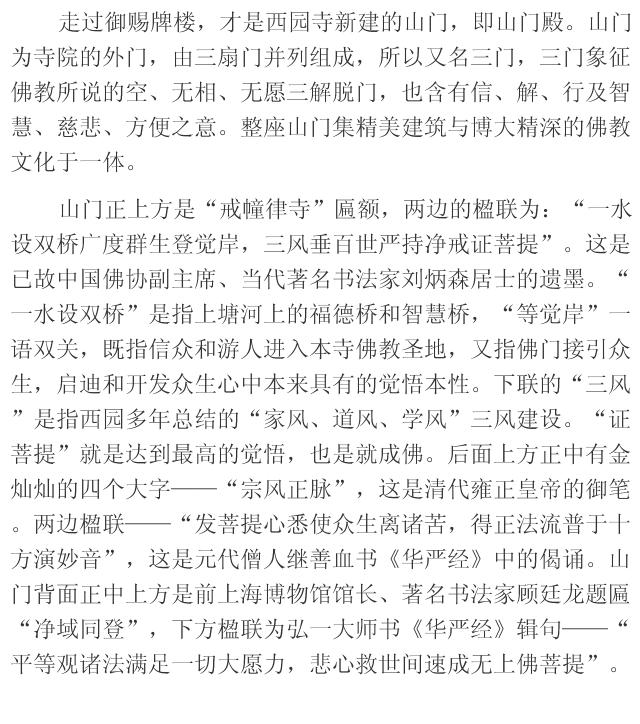 走过御赐牌楼，才是西园寺新建的山门，即山门殿。山门为寺院的外门，由三扇门并列组成，所以又名三门，三门象征佛教所说的空、无相、无愿三解脱门，也含有信、解、行及智慧、慈悲、方便之意。整座山门集精美建筑与博大精深的佛教文化于一体。

山门正上方是“戒幢律寺”匾额，两边的楹联为：“一水设双桥广度群生登觉岸，三风垂百世严持净戒证菩提”。这是已故中国佛协副主席、当代著名书法家刘炳森居士的遗墨。“一水设双桥”是指上塘河上的福德桥和智慧桥，“等觉岸”一语双关，既指信众和游人进入本寺佛教圣地，又指佛门接引众生，启迪和开发众生心中本来具有的觉悟本性。下联的“三风”是指西园多年总结的“家风、道风、学风”三风建设。“证菩提”就是达到最高的觉悟，也是就成佛。后面上方正中有金灿灿的四个大字——“宗风正脉”，这是清代雍正皇帝的御笔。两边楹联——“发菩提心悉使众生离诸苦，得正法流普于十方演妙音”，这是元代僧人继善血书《华严经》中的偈诵。山门背面正中上方是前上海博物馆馆长、著名书法家顾廷龙题匾“净域同登”，下方楹联为弘一大师书《华严经》辑句——“平等观诸法满足一切大愿力，悲心救世间速成无上佛菩提”。